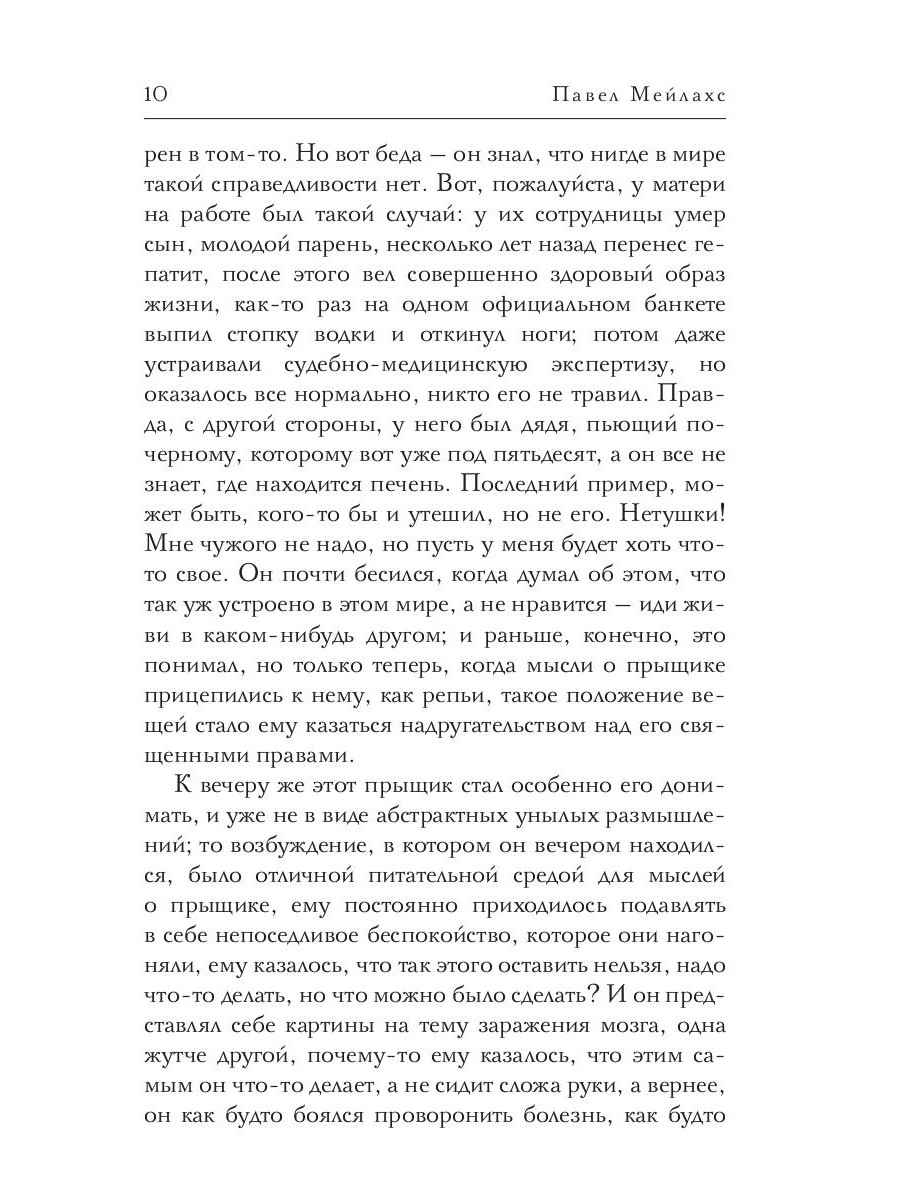 10 Павел Мейлахс

рен в том-то. Но вот беда — он знал, что нигде в мире такой справедливости нет. Вот, пожалуйста, у матери на работе был такой случай: у их сотрудницы умер сын, молодой парень, несколько лет назад перенес гепатит, после этого вел совершенно здоровый образ жизни, как-то раз на одном официальном банкете выпил стопку водки и откинул ноги; потом даже устраивали судебно-медицинскую экспертизу, но оказалось все нормально, никто его не травил. Правда, с другой стороны, у него был дядя, пьющий по-черному, которому вот уже под пятьдесят, а он все не знает, где находится печень. Последний пример, может быть, кого-то бы и утешил, но не его. Нетушки! Мне чужого не надо, но пусть у меня будет хоть что-то свое. Он почти бесился, когда думал об этом, что так уж устроено в этом мире, а не нравится — иди живи в каком-нибудь другом; и раньше, конечно, это понимал, но только теперь, когда мысли о прыщике прицепились к нему, как репьи, такое положение вещей стало ему казаться надругательством над его священными правами.

К вечеру же этот прыщик стал особенно его донимать, и уже не в виде абстрактных унылых размышлений; то возбуждение, в котором он вечером находился, было отличной питательной средой для мыслей о прыщике, ему постоянно приходилось подавлять в себе непоседливое беспокойство, которое они нагоняли, ему казалось, что так этого оставить нельзя, надо что-то делать, но что можно было сделать? И он представлял себе картины на тему заражения мозга, одна жутче другой, почему-то ему казалось, что этим самым он что-то делает, а не сидит сложа руки, а вернее, он как будто боялся проворонить болезнь, как будто